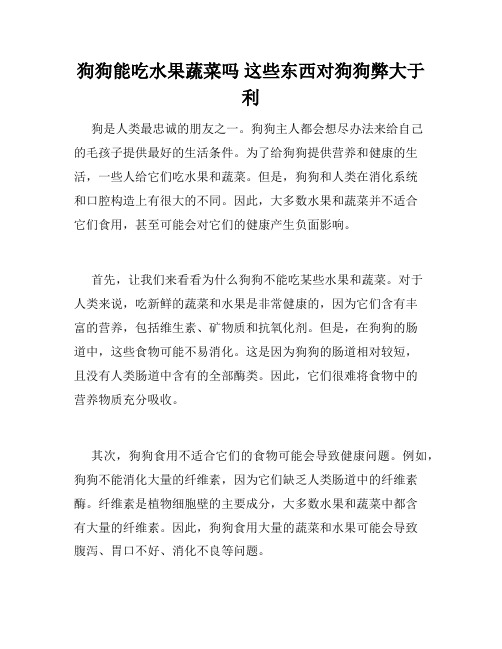 狗狗能吃水果蔬菜吗 这些东西对狗狗弊大于利

狗是人类最忠诚的朋友之一。狗狗主人都会想尽办法来给自己的毛孩子提供最好的生活条件。为了给狗狗提供营养和健康的生活，一些人给它们吃水果和蔬菜。但是，狗狗和人类在消化系统和口腔构造上有很大的不同。因此，大多数水果和蔬菜并不适合它们食用，甚至可能会对它们的健康产生负面影响。

首先，让我们来看看为什么狗狗不能吃某些水果和蔬菜。对于人类来说，吃新鲜的蔬菜和水果是非常健康的，因为它们含有丰富的营养，包括维生素、矿物质和抗氧化剂。但是，在狗狗的肠道中，这些食物可能不易消化。这是因为狗狗的肠道相对较短，且没有人类肠道中含有的全部酶类。因此，它们很难将食物中的营养物质充分吸收。

其次，狗狗食用不适合它们的食物可能会导致健康问题。例如，狗狗不能消化大量的纤维素，因为它们缺乏人类肠道中的纤维素酶。纤维素是植物细胞壁的主要成分，大多数水果和蔬菜中都含有大量的纤维素。因此，狗狗食用大量的蔬菜和水果可能会导致腹泻、胃口不好、消化不良等问题。